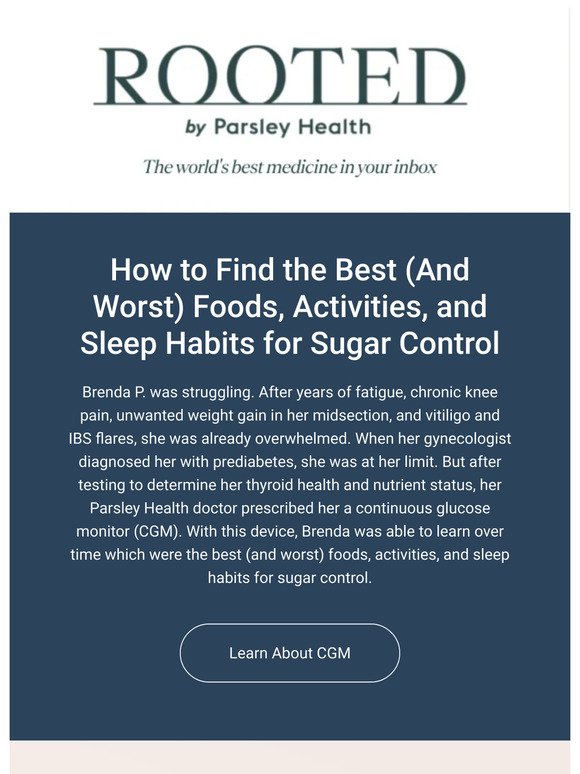 ROOTED

by Parsley Health

The world's best medicine in your inbox

How to Find the Best (And Worst) Foods, Activities, and Sleep Habits for Sugar Control

Brenda P. was struggling. After years of fatigue, chronic knee pain, unwanted weight gain in her midsection, and vitiligo and IBS flares, she was already overwhelmed. When her gynecologist diagnosed her with prediabetes, she was at her limit. But after testing to determine her thyroid health and nutrient status, her Parsley Health doctor prescribed her a continuous glucose monitor (CGM). With this device, Brenda was able to learn over time which were the best (and worst) foods, activities, and sleep habits for sugar control.

Learn About CGM